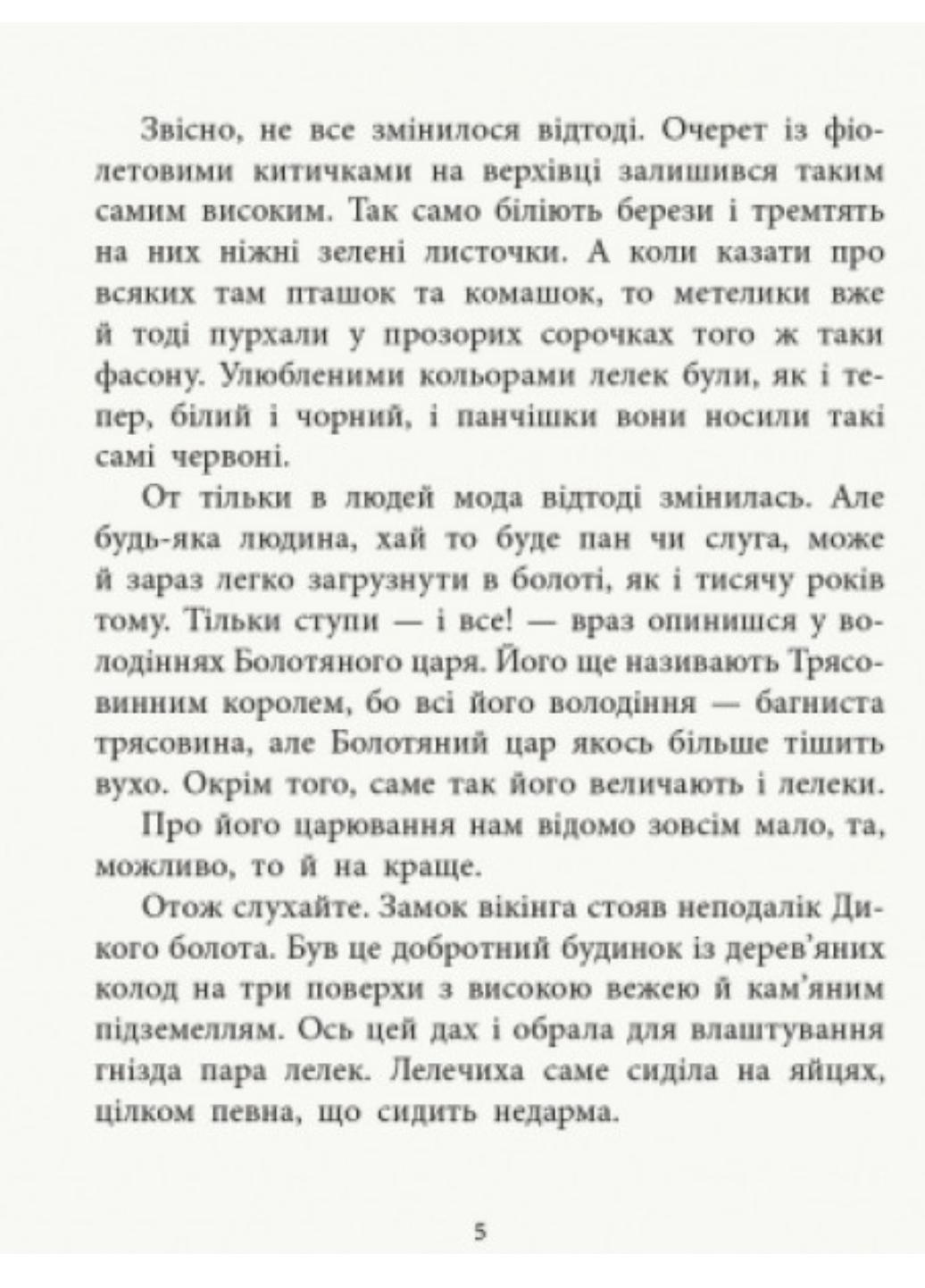 Звісно, не все змінилося відтоді. Очерет із фіолетовими китичками на верхівці залишився таким самим високим. Так само біліють берези і тремтять на них ніжні зелені листочки. А коли казати про всяких там пташок та комашок, то метелики вже й тоді пурхали у прозорих сорочках того ж таки фасону. Улюбленими кольорами лелек були, як і тепер, білий і чорний, і панчішки вони носили такі самі червоні.

От тільки в людей мода відтоді змінилась. Але будь-яка людина, хай то буде пан чи слуга, може й зараз легко загрузнути в болоті, як і тисячу років тому. Тільки ступи — і все! — враз опинишся у володіннях Болотяного царя. Його ще називають Трясовинним королем, бо всі його володіння — багниста трясовина, але Болотяний цар якось більше тішить вухо. Окрім того, саме так його величають і лелеки.

Про його царювання нам відомо зовсім мало, та, можливо, то й на краще.

Отож слухайте. Замок вікінга стояв неподалік Дикого болота. Був це добротний будинок із дерев'яних колод на три поверхи з високою вежею й кам'яним підземеллям. Ось цей дах і обрала для влаштування гнізда пара лелек. Лелечиха саме сиділа на яйцях, цілком певна, що сидить недарма.

5